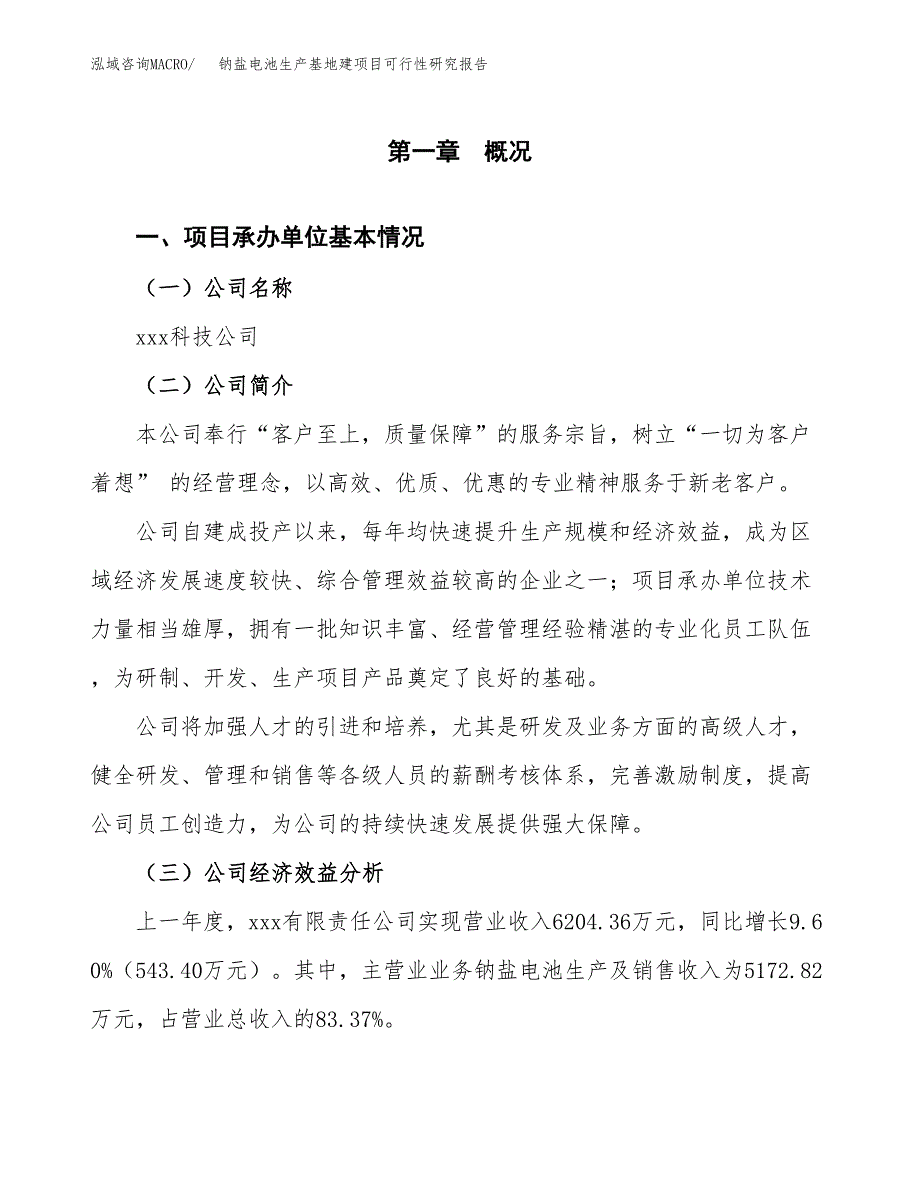 泓域咨询MACRO/　钠盐电池生产基地建项目可行性研究报告

第一章　概况

一、项目承办单位基本情况

（一）公司名称

xxx科技公司

（二）公司简介

本公司奉行“客户至上，质量保障”的服务宗旨，树立“一切为客户着想” 的经营理念，以高效、优质、优惠的专业精神服务于新老客户。

公司自建成投产以来，每年均快速提升生产规模和经济效益，成为区域经济发展速度较快、综合管理效益较高的企业之一；项目承办单位技术力量相当雄厚，拥有一批知识丰富、经营管理经验精湛的专业化员工队伍，为研制、开发、生产项目产品奠定了良好的基础。

公司将加强人才的引进和培养，尤其是研发及业务方面的高级人才，健全研发、管理和销售等各级人员的薪酬考核体系，完善激励制度，提高公司员工创造力，为公司的持续快速发展提供强大保障。

（三）公司经济效益分析

上一年度，xxx有限责任公司实现营业收入6204.36万元，同比增长9.60%（543.40万元）。其中，主营业业务钠盐电池生产及销售收入为5172.82万元，占营业总收入的83.37%。